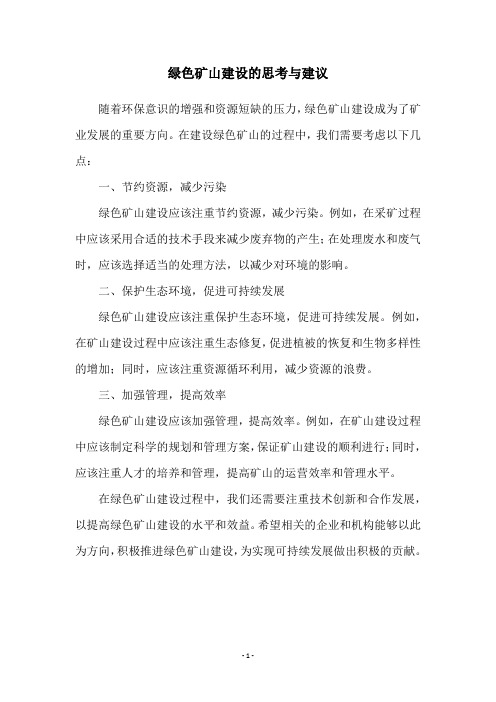 绿色矿山建设的思考与建议

随着环保意识的增强和资源短缺的压力，绿色矿山建设成为了矿业发展的重要方向。在建设绿色矿山的过程中，我们需要考虑以下几点：

一、节约资源，减少污染

绿色矿山建设应该注重节约资源，减少污染。例如，在采矿过程中应该采用合适的技术手段来减少废弃物的产生；在处理废水和废气时，应该选择适当的处理方法，以减少对环境的影响。

二、保护生态环境，促进可持续发展

绿色矿山建设应该注重保护生态环境，促进可持续发展。例如，在矿山建设过程中应该注重生态修复，促进植被的恢复和生物多样性的增加；同时，应该注重资源循环利用，减少资源的浪费。

三、加强管理，提高效率

绿色矿山建设应该加强管理，提高效率。例如，在矿山建设过程中应该制定科学的规划和管理方案，保证矿山建设的顺利进行；同时，应该注重人才的培养和管理，提高矿山的运营效率和管理水平。

在绿色矿山建设过程中，我们还需要注重技术创新和合作发展，以提高绿色矿山建设的水平和效益。希望相关的企业和机构能够以此为方向，积极推进绿色矿山建设，为实现可持续发展做出积极的贡献。

- 1 -